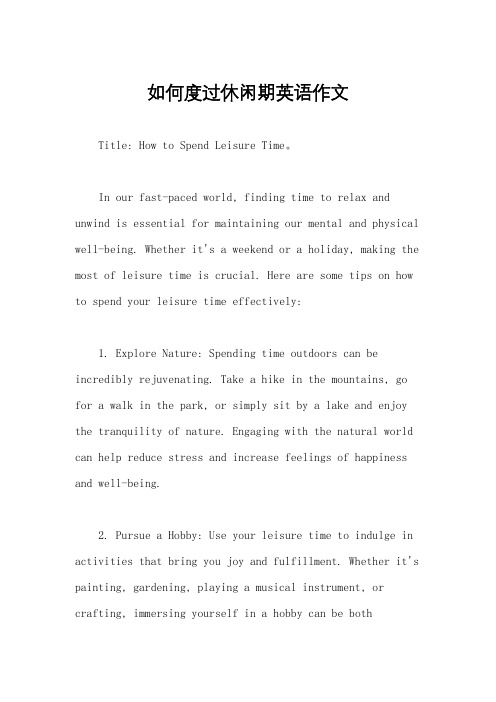 如何度过休闲期英语作文

Title: How to Spend Leisure Time。

In our fast-paced world, finding time to relax and unwind is essential for maintaining our mental and physical well-being. Whether it's a weekend or a holiday, making the most of leisure time is crucial. Here are some tips on how to spend your leisure time effectively:

1. Explore Nature: Spending time outdoors can be incredibly rejuvenating. Take a hike in the mountains, go for a walk in the park, or simply sit by a lake and enjoy the tranquility of nature. Engaging with the natural world can help reduce stress and increase feelings of happiness and well-being.

2. Pursue a Hobby: Use your leisure time to indulge in activities that bring you joy and fulfillment. Whether it's painting, gardening, playing a musical instrument, or crafting, immersing yourself in a hobby can be both